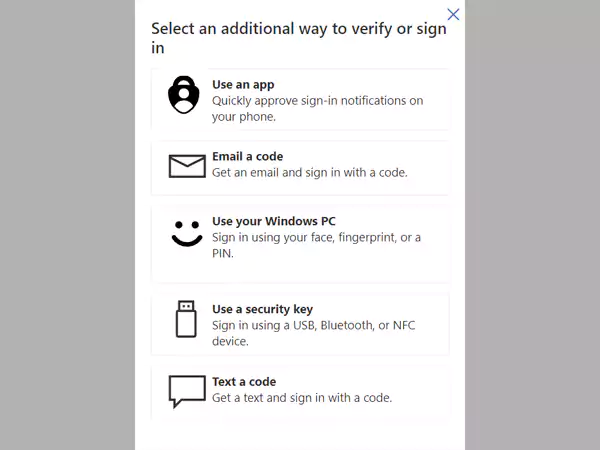 Select an additional way to verify or sign in

Use an app
Quickly approve sign-in notifications on your phone.

Email a code
Get an email and sign in with a code.

Use your Windows PC
Sign in using your face, fingerprint, or a PIN.

Use a security key
Sign in using a USB, Bluetooth, or NFC device.

Text a code
Get a text and sign in with a code.